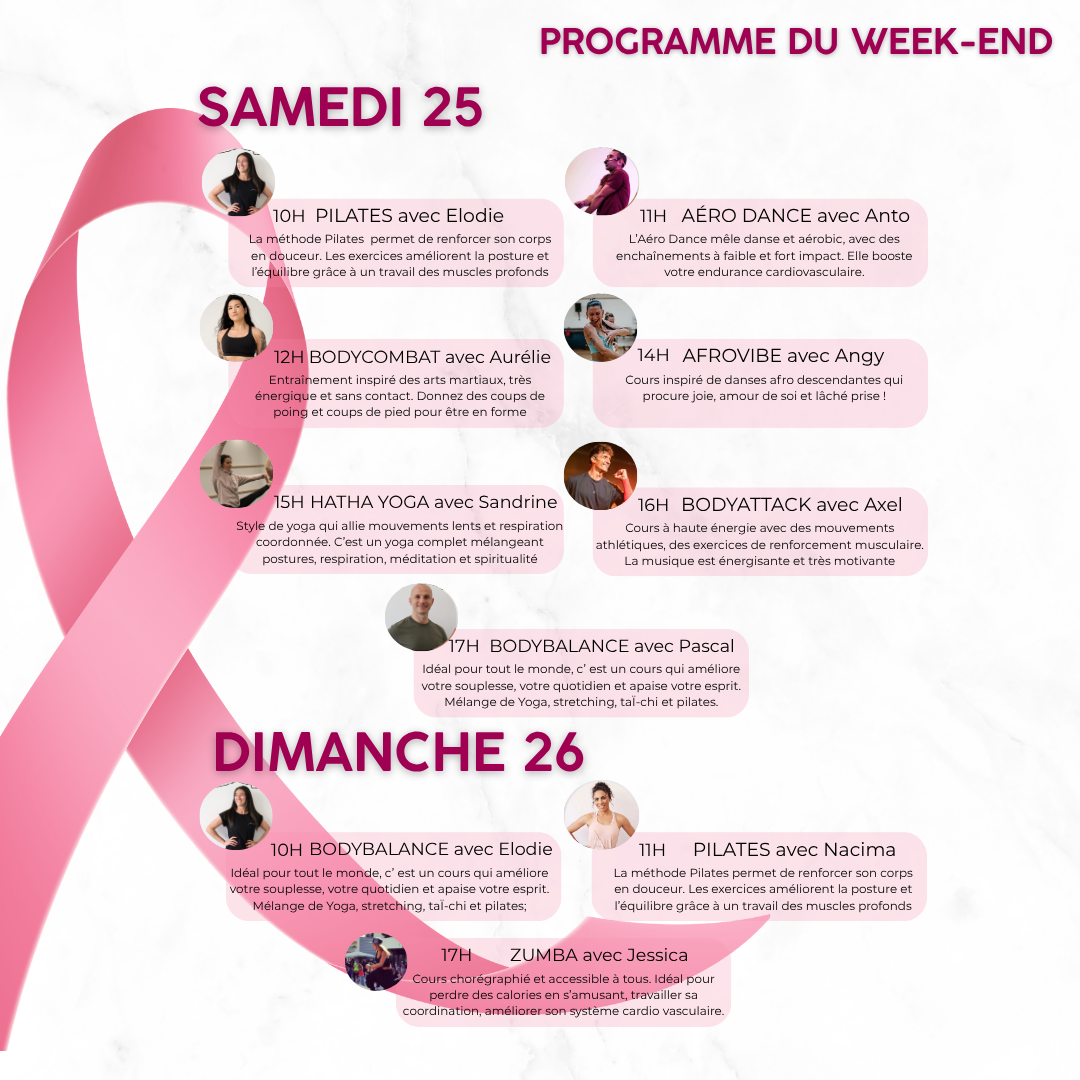 PROGRAMME DU WEEK-END

SAMEDI 25

10H PILATES avec Elodie
La méthode Pilates permet de renforcer son corps en douceur. Les exercices améliorent la posture et l'équilibre grâce à un travail des muscles profonds

11H AÉRO DANCE avec Anto
L'Aéro Dance mêle danse et aérobic, avec des enchaînements à faible et fort impact. Elle booste votre endurance cardiovasculaire.

12H BODYCOMBAT avec Aurélie
Entraînement inspiré des arts martiaux, très énergique et sans contact. Donnez des coups de poing et coups de pied pour être en forme

14H AFROVIBE avec Angy
Cours inspiré de danses afro descendantes qui procure joie, amour de soi et lâché prise !

15H HATHA YOGA avec Sandrine
Style de yoga qui allie mouvements lents et respiration coordonnée. C'est un yoga complet mélangeant postures, respiration, méditation et spiritualité

16H BODYATTACK avec Axel
Cours à haute énergie avec des mouvements athlétiques, des exercices de renforcement musculaire. La musique est énergisante et très motivante

17H BODYBALANCE avec Pascal
Idéal pour tout le monde, c' est un cours qui améliore votre souplesse, votre quotidien et apaise votre esprit. Mélange de Yoga, stretching, taï-chi et pilates.

DIMANCHE 26

10H BODYBALANCE avec Elodie
Idéal pour tout le monde, c' est un cours qui améliore votre souplesse, votre quotidien et apaise votre esprit. Mélange de Yoga, stretching, taï-chi et pilates;

11H PILATES avec Nacima
La méthode Pilates permet de renforcer son corps en douceur. Les exercices améliorent la posture et l'équilibre grâce à un travail des muscles profonds

17H ZUMBA avec Jessica
Cours chorégraphié et accessible à tous. Idéal pour perdre des calories en s'amusant, travailler sa coordination, améliorer son système cardio vasculaire.